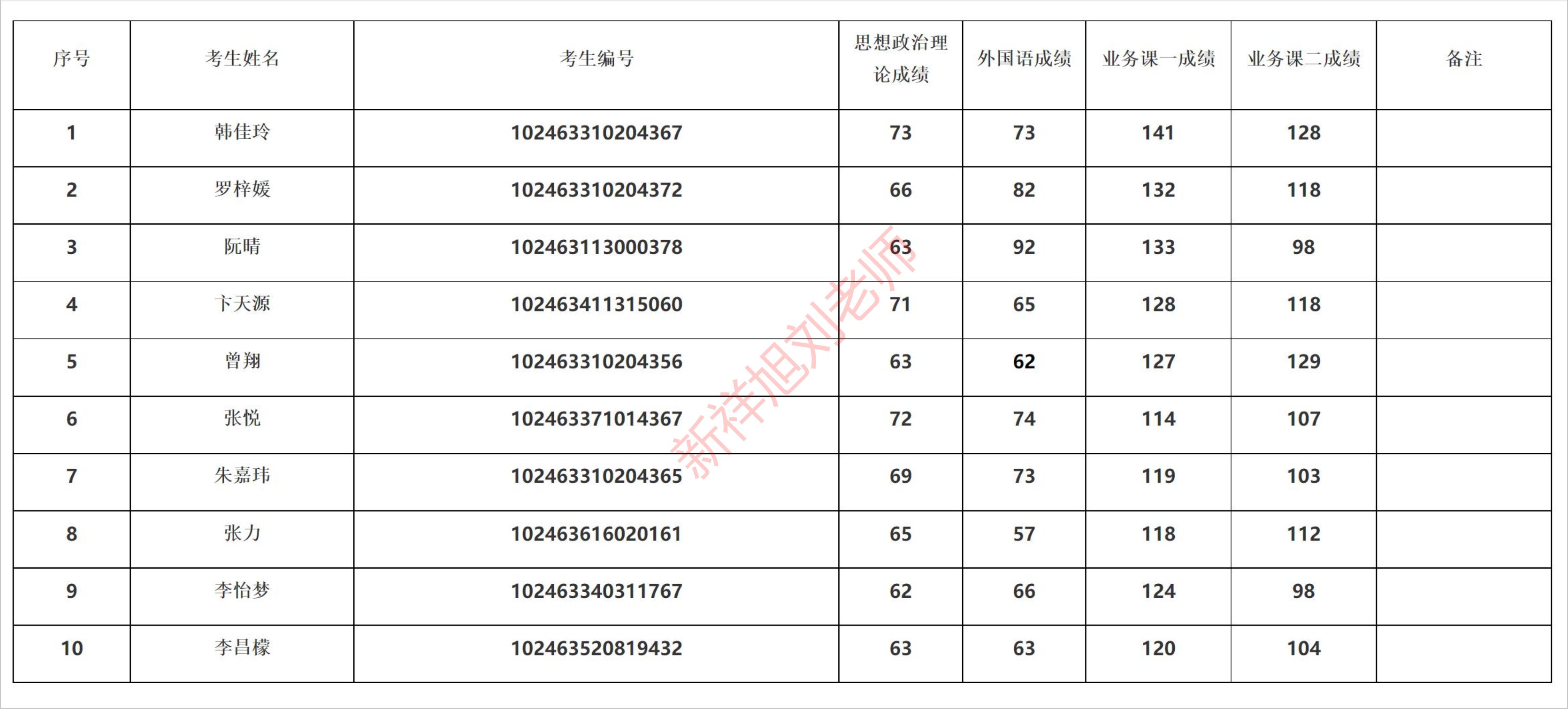 | 序号 | 考生姓名 | 考生编号 | 思想政治理论成绩 | 外国语成绩 | 业务课一成绩 | 业务课二成绩 | 备注 |
|---|---|---|---|---|---|---|---|
| 1 | 韩佳玲 | 102463310204367 | 73 | 73 | 141 | 128 | |
| 2 | 罗梓媛 | 102463310204372 | 66 | 82 | 132 | 118 | |
| 3 | 阮晴 | 102463113000378 | 63 | 92 | 133 | 98 | |
| 4 | 卞天源 | 102463411315060 | 71 | 65 | 128 | 118 | |
| 5 | 曾翔 | 102463310204356 | 63 | 62 | 127 | 129 | |
| 6 | 张悦 | 102463371014367 | 72 | 74 | 114 | 107 | |
| 7 | 朱嘉玮 | 102463310204365 | 69 | 73 | 119 | 103 | |
| 8 | 张力 | 102463616020161 | 65 | 57 | 118 | 112 | |
| 9 | 李怡梦 | 102463340311767 | 62 | 66 | 124 | 98 | |
| 10 | 李昌檬 | 102463520819432 | 63 | 63 | 120 | 104 | |

新祥旭刘老师